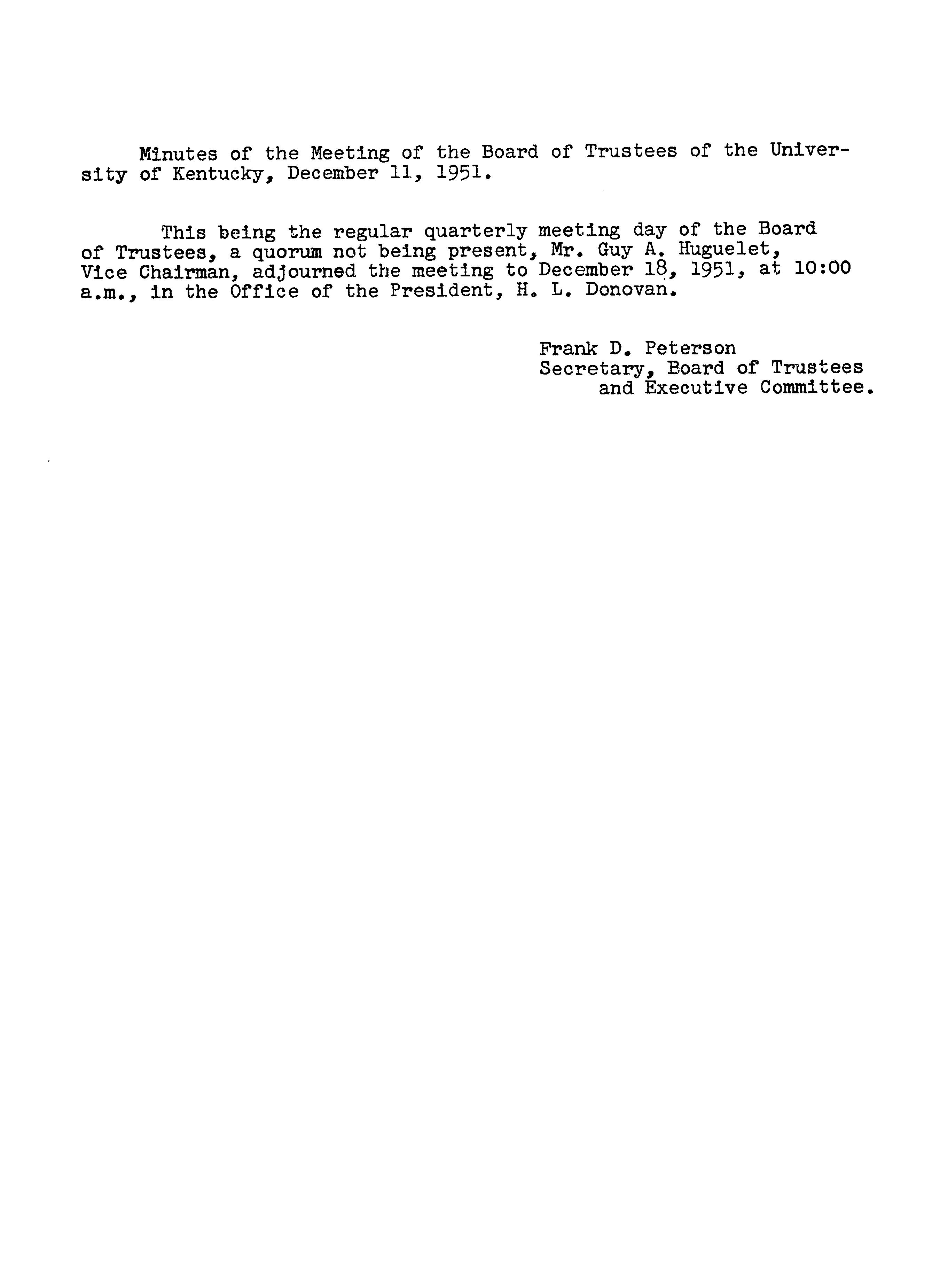 Minutes of the Meeting of the Board of Trustees of the University of Kentucky, December 11, 1951.

This being the regular quarterly meeting day of the Board of Trustees, a quorum not being present, Mr. Guy A. Huguelet, Vice Chairman, adjourned the meeting to December 18, 1951, at 10:00 a.m., in the Office of the President, H. L. Donovan.

Frank D. Peterson
Secretary, Board of Trustees
and Executive Committee.